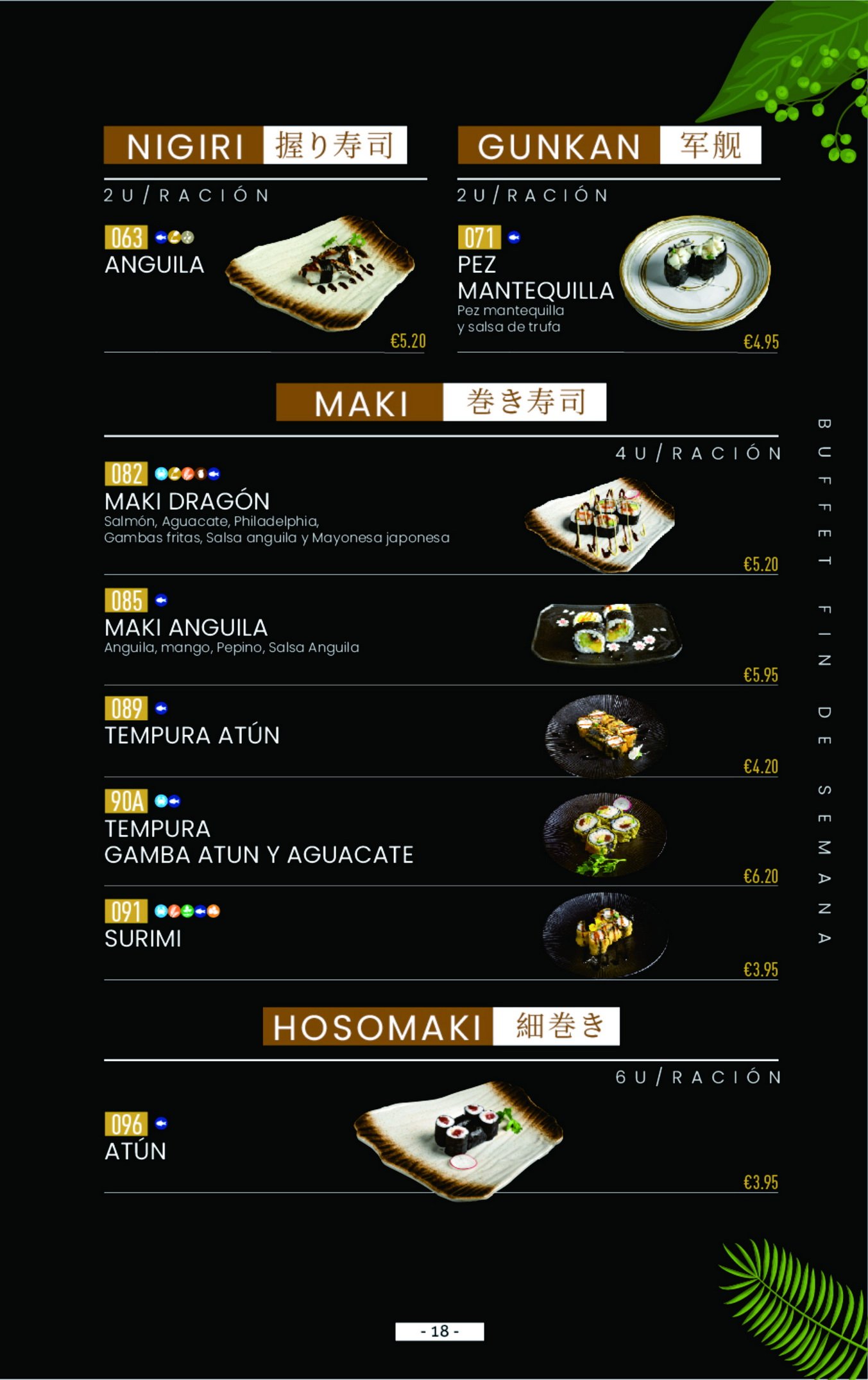 NIGIRI 握り寿司

2U/RACIÓN

063
ANGUILA
€5.20

GUNKAN 军舰

2U/RACIÓN

071
PEZ MANTEQUILLA
Pez mantequilla y salsa de trufa
€4.95

MAKI 巻き寿司

4U/RACIÓN

082
MAKI DRAGÓN
Salmón, Aguacate, Philadelphia, Gambas fritas, Salsa anguila y Mayonesa japonesa
€5.20

085
MAKI ANGUILA
Anguila, mango, Pepino, Salsa Anguila
€5.95

089
TEMPURA ATÚN
€4.20

90A
TEMPURA GAMBA ATUN Y AGUACATE
€6.20

091
SURIMI
€3.95

HOSOMAKI 細巻き

6U/RACIÓN

096
ATÚN
€3.95

BUFFET FIN DE SEMANA

- 18 -